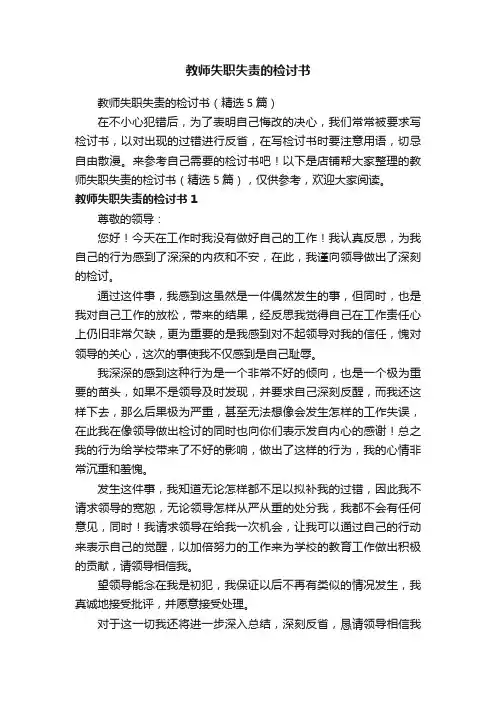 教师失职失责的检讨书

教师失职失责的检讨书（精选5篇）

在不小心犯错后，为了表明自己悔改的决心，我们常常被要求写检讨书，以对出现的过错进行反省，在写检讨书时要注意用语，切忌自由散漫。来参考自己需要的检讨书吧！以下是店铺帮大家整理的教师失职失责的检讨书（精选5篇），仅供参考，欢迎大家阅读。

教师失职失责的检讨书1

尊敬的领导：

您好！今天在工作时我没有做好自己的工作！我认真反思，为我自己的行为感到了深深的内疚和不安，在此，我谨向领导做出了深刻的检讨。

通过这件事，我感到这虽然是一件偶然发生的事，但同时，也是我对自己工作的放松，带来的结果，经反思我觉得自己在工作责任心上仍旧非常欠缺，更为重要的是我感到对不起领导对我的信任，愧对领导的关心，这次的事使我不仅感到是自己耻辱。

我深深的感到这种行为是一个非常不好的倾向，也是一个极为重要的苗头，如果不是领导及时发现，并要求自己深刻反醒，而我还这样下去，那么后果极为严重，甚至无法想像会发生怎样的工作失误，在此我在像领导做出检讨的同时也向你们表示发自内心的感谢！总之我的行为给学校带来了不好的影响，做出了这样的行为，我的心情非常沉重和羞愧。

发生这件事，我知道无论怎样都不足以拟补我的过错，因此我不请求领导的宽恕，无论领导怎样从严从重的处分我，我都不会有任何意见，同时！我请求领导在给我一次机会，让我可以通过自己的行动来表示自己的觉醒，以加倍努力的工作来为学校的教育工作做出积极的贡献，请领导相信我。

望领导能念在我是初犯，我保证以后不再有类似的情况发生，我真诚地接受批评，并愿意接受处理。

对于这一切我还将进一步深入总结，深刻反省，恳请领导相信我